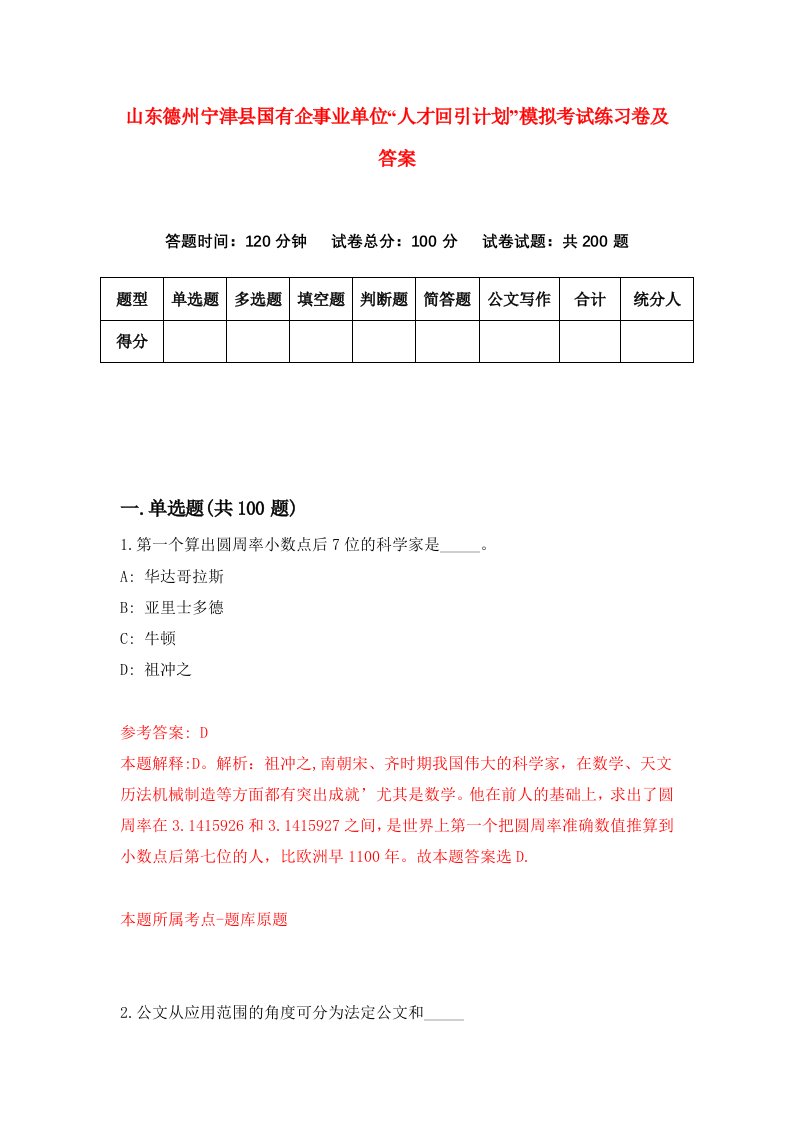 山东德州宁津县国有企事业单位“人才回引计划”模拟考试练习卷及答案

答题时间：120 分钟　试卷总分：100 分　试卷试题：共 200 题

| 题型 | 单选题 | 多选题 | 填空题 | 判断题 | 简答题 | 公文写作 | 合计 | 统分人 |
|---|---|---|---|---|---|---|---|---|
| 得分 | | | | | | | | |

一.单选题(共 100 题)

1.第一个算出圆周率小数点后 7 位的科学家是_____。

A: 华达哥拉斯

B: 亚里士多德

C: 牛顿

D: 祖冲之

参考答案: D

本题解释:D。解析：祖冲之,南朝宋、齐时期我国伟大的科学家，在数学、天文历法机械制造等方面都有突出成就’尤其是数学。他在前人的基础上，求出了圆周率在 3.1415926 和 3.1415927 之间，是世界上第一个把圆周率准确数值推算到小数点后第七位的人，比欧洲早 1100 年。故本题答案选 D.

本题所属考点-题库原题

2.公文从应用范围的角度可分为法定公文和_____